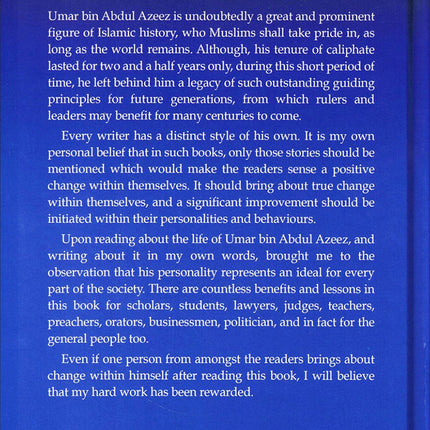 Umar bin Abdul Azeez is undoubtedly a great and prominent figure of Islamic history, who Muslims shall take pride in, as long as the world remains. Although, his tenure of caliphate lasted for two and a half years only, during this short period of time, he left behind him a legacy of such outstanding guiding principles for future generations, from which rulers and leaders may benefit for many centuries to come.

Every writer has a distinct style of his own. It is my own personal belief that in such books, only those stories should be mentioned which would make the readers sense a positive change within themselves. It should bring about true change within themselves, and a significant improvement should be initiated within their personalities and behaviours.

Upon reading about the life of Umar bin Abdul Azeez, and writing about it in my own words, brought me to the observation that his personality represents an ideal for every part of the society. There are countless benefits and lessons in this book for scholars, students, lawyers, judges, teachers, preachers, orators, businessmen, politician, and in fact for the general people too.

Even if one person from amongst the readers brings about change within himself after reading this book, I will believe that my hard work has been rewarded.